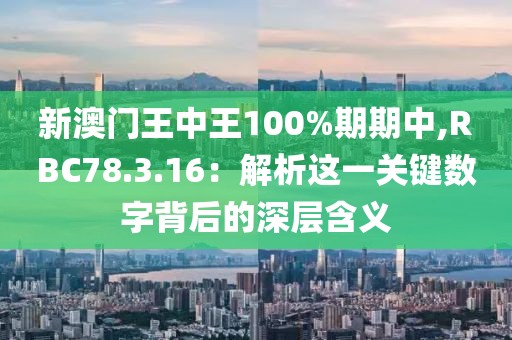 新澳门王中王100%期期中,RBC78.3.16：解析这一关键数字背后的深层含义